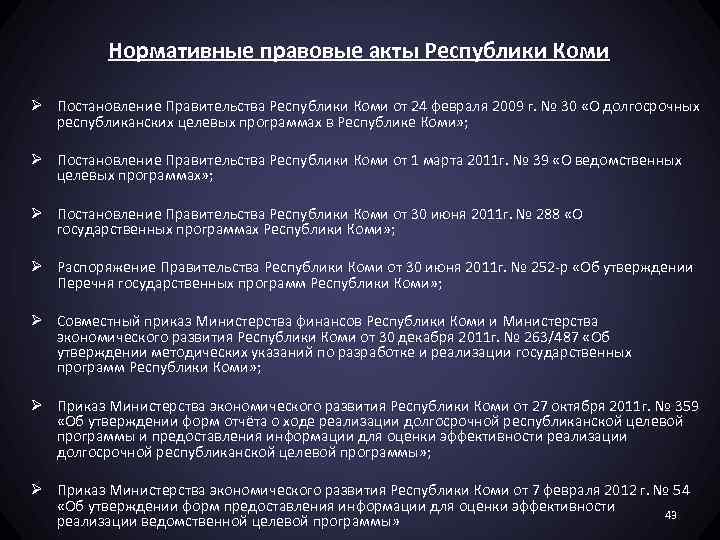 Нормативные правовые акты Республики Коми

➢ Постановление Правительства Республики Коми от 24 февраля 2009 г. № 30 «О долгосрочных республиканских целевых программах в Республике Коми»;

➢ Постановление Правительства Республики Коми от 1 марта 2011г. № 39 «О ведомственных целевых программах»;

➢ Постановление Правительства Республики Коми от 30 июня 2011г. № 288 «О государственных программах Республики Коми»;

➢ Распоряжение Правительства Республики Коми от 30 июня 2011г. № 252-р «Об утверждении Перечня государственных программ Республики Коми»;

➢ Совместный приказ Министерства финансов Республики Коми и Министерства экономического развития Республики Коми от 30 декабря 2011г. № 263/487 «Об утверждении методических указаний по разработке и реализации государственных программ Республики Коми»;

➢ Приказ Министерства экономического развития Республики Коми от 27 октября 2011г. № 359 «Об утверждении форм отчёта о ходе реализации долгосрочной республиканской целевой программы и предоставления информации для оценки эффективности реализации долгосрочной республиканской целевой программы»;

➢ Приказ Министерства экономического развития Республики Коми от 7 февраля 2012 г. № 54 «Об утверждении форм предоставления информации для оценки эффективности реализации ведомственной целевой программы»

43